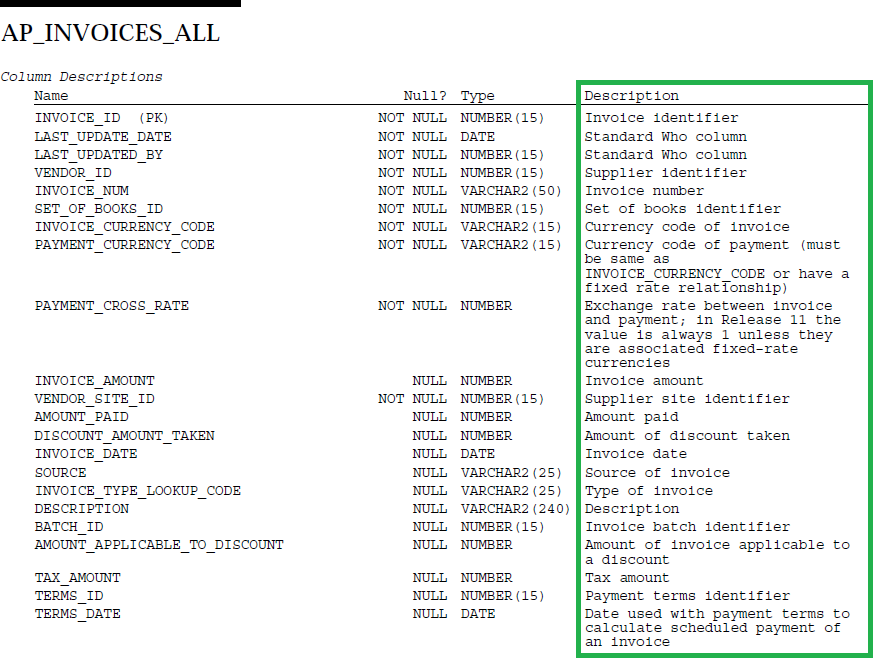 AP_INVOICES_ALL

Column Descriptions

| Name | Null? | Type | Description |
|---|---|---|---|
| INVOICE_ID (PK) | NOT NULL | NUMBER(15) | Invoice identifier |
| LAST_UPDATE_DATE | NOT NULL | DATE | Standard Who column |
| LAST_UPDATED_BY | NOT NULL | NUMBER(15) | Standard Who column |
| VENDOR_ID | NOT NULL | NUMBER(15) | Supplier identifier |
| INVOICE_NUM | NOT NULL | VARCHAR2(50) | Invoice number |
| SET_OF_BOOKS_ID | NOT NULL | NUMBER(15) | Set of books identifier |
| INVOICE_CURRENCY_CODE | NOT NULL | VARCHAR2(15) | Currency code of invoice |
| PAYMENT_CURRENCY_CODE | NOT NULL | VARCHAR2(15) | Currency code of payment (must be same as INVOICE_CURRENCY_CODE or have a fixed rate relationship) |
| PAYMENT_CROSS_RATE | NOT NULL | NUMBER | Exchange rate between invoice and payment; in Release 11 the value is always 1 unless they are associated fixed-rate currencies |
| INVOICE_AMOUNT | NULL | NUMBER | Invoice amount |
| VENDOR_SITE_ID | NOT NULL | NUMBER(15) | Supplier site identifier |
| AMOUNT_PAID | NULL | NUMBER | Amount paid |
| DISCOUNT_AMOUNT_TAKEN | NULL | NUMBER | Amount of discount taken |
| INVOICE_DATE | NULL | DATE | Invoice date |
| SOURCE | NULL | VARCHAR2(25) | Source of invoice |
| INVOICE_TYPE_LOOKUP_CODE | NULL | VARCHAR2(25) | Type of invoice |
| DESCRIPTION | NULL | VARCHAR2(240) | Description |
| BATCH_ID | NULL | NUMBER(15) | Invoice batch identifier |
| AMOUNT_APPLICABLE_TO_DISCOUNT | NULL | NUMBER | Amount of invoice applicable to a discount |
| TAX_AMOUNT | NULL | NUMBER | Tax amount |
| TERMS_ID | NULL | NUMBER(15) | Payment terms identifier |
| TERMS_DATE | NULL | DATE | Date used with payment terms to calculate scheduled payment of an invoice |